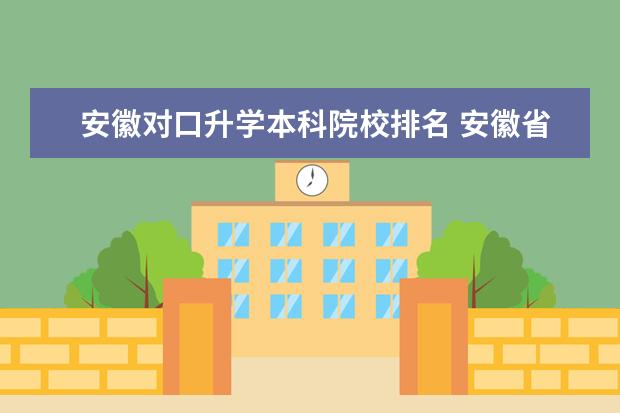 安徽对口升学本科院校排名 安徽省